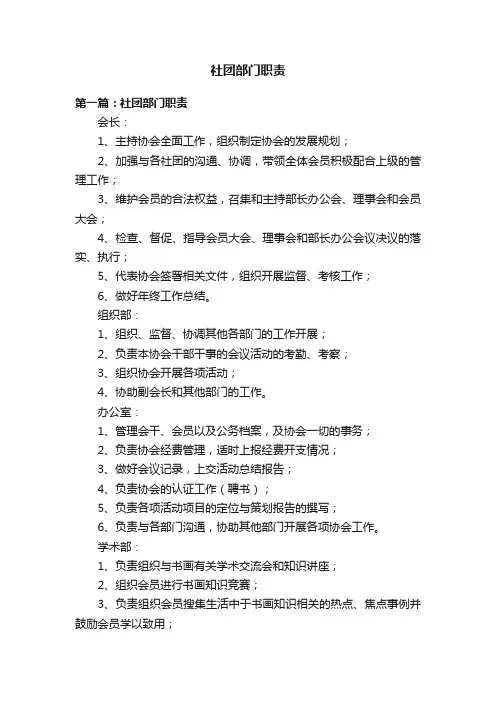 社团部门职责

第一篇：社团部门职责

会长：

1、主持协会全面工作，组织制定协会的发展规划；

2、加强与各社团的沟通、协调，带领全体会员积极配合上级的管理工作；

3、维护会员的合法权益，召集和主持部长办公会、理事会和会员大会；

4、检查、督促、指导会员大会、理事会和部长办公会议决议的落实、执行；

5、代表协会签署相关文件，组织开展监督、考核工作；

6、做好年终工作总结。

组织部：

1、组织、监督、协调其他各部门的工作开展；

2、负责本协会干部干事的会议活动的考勤、考察；

3、组织协会开展各项活动；

4、协助副会长和其他部门的工作。

办公室：

1、管理会干、会员以及公务档案，及协会一切的事务；

2、负责协会经费管理，适时上报经费开支情况；

3、做好会议记录，上交活动总结报告；

4、负责协会的认证工作（聘书）；

5、负责各项活动项目的定位与策划报告的撰写；

6、负责与各部门沟通，协助其他部门开展各项协会工作。

学术部：

1、负责组织与书画有关学术交流会和知识讲座；

2、组织会员进行书画知识竞赛；

3、负责组织会员搜集生活中于书画知识相关的热点、焦点事例并鼓励会员学以致用；